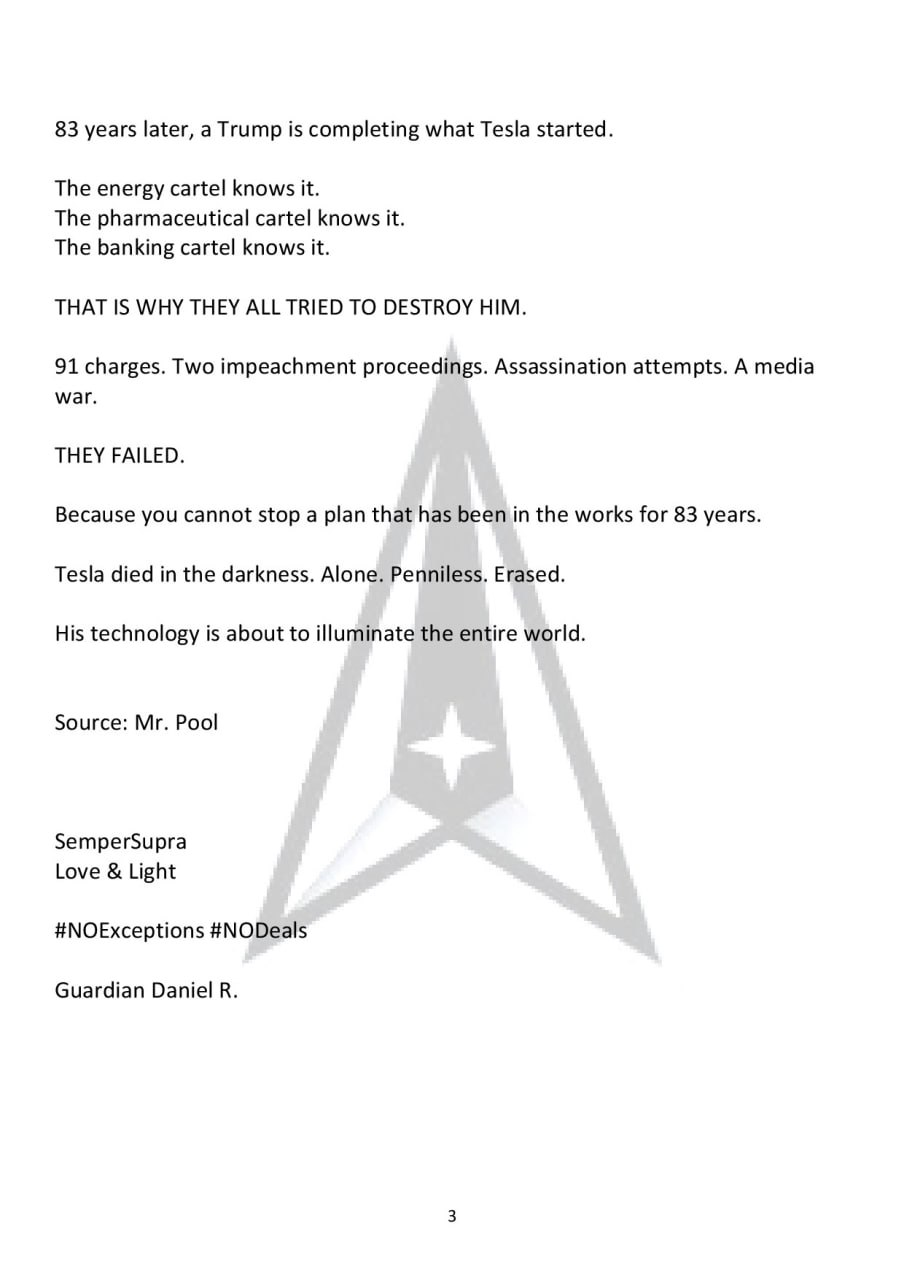 83 years later, a Trump is completing what Tesla started.

The energy cartel knows it.
The pharmaceutical cartel knows it.
The banking cartel knows it.

THAT IS WHY THEY ALL TRIED TO DESTROY HIM.

91 charges. Two impeachment proceedings. Assassination attempts. A media war.

THEY FAILED.

Because you cannot stop a plan that has been in the works for 83 years.

Tesla died in the darkness. Alone. Penniless. Erased.

His technology is about to illuminate the entire world.

Source: Mr. Pool

SemperSupra
Love & Light

#NOExceptions #NODeals

Guardian Daniel R.

3